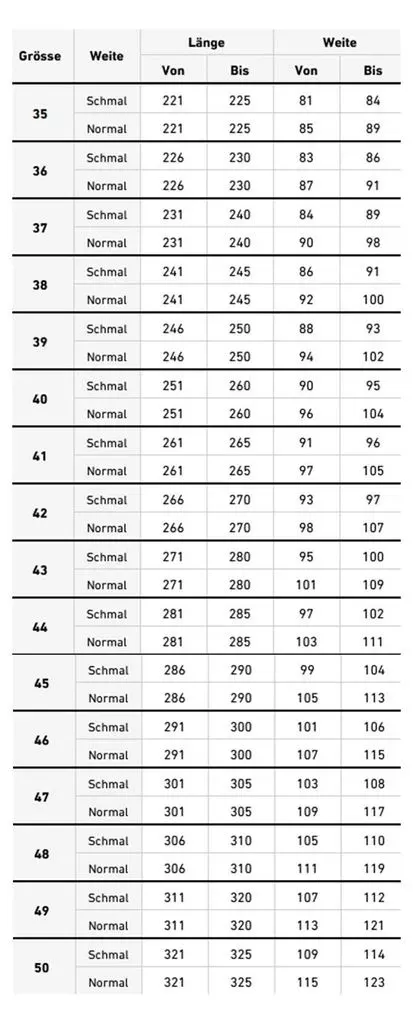 | Grösse | Weite | Länge |  | Weite |  |
|---|---|---|---|---|---|
|  |  | Von | Bis | Von | Bis |
| 35 | Schmal | 221 | 225 | 81 | 84 |
|  | Normal | 221 | 225 | 85 | 89 |
| 36 | Schmal | 226 | 230 | 83 | 86 |
|  | Normal | 226 | 230 | 87 | 91 |
| 37 | Schmal | 231 | 240 | 84 | 89 |
|  | Normal | 231 | 240 | 90 | 98 |
| 38 | Schmal | 241 | 245 | 86 | 91 |
|  | Normal | 241 | 245 | 92 | 100 |
| 39 | Schmal | 246 | 250 | 88 | 93 |
|  | Normal | 246 | 250 | 94 | 102 |
| 40 | Schmal | 251 | 260 | 90 | 95 |
|  | Normal | 251 | 260 | 96 | 104 |
| 41 | Schmal | 261 | 265 | 91 | 96 |
|  | Normal | 261 | 265 | 97 | 105 |
| 42 | Schmal | 266 | 270 | 93 | 97 |
|  | Normal | 266 | 270 | 98 | 107 |
| 43 | Schmal | 271 | 280 | 95 | 100 |
|  | Normal | 271 | 280 | 101 | 109 |
| 44 | Schmal | 281 | 285 | 97 | 102 |
|  | Normal | 281 | 285 | 103 | 111 |
| 45 | Schmal | 286 | 290 | 99 | 104 |
|  | Normal | 286 | 290 | 105 | 113 |
| 46 | Schmal | 291 | 300 | 101 | 106 |
|  | Normal | 291 | 300 | 107 | 115 |
| 47 | Schmal | 301 | 305 | 103 | 108 |
|  | Normal | 301 | 305 | 109 | 117 |
| 48 | Schmal | 306 | 310 | 105 | 110 |
|  | Normal | 306 | 310 | 111 | 119 |
| 49 | Schmal | 311 | 320 | 107 | 112 |
|  | Normal | 311 | 320 | 113 | 121 |
| 50 | Schmal | 321 | 325 | 109 | 114 |
|  | Normal | 321 | 325 | 115 | 123 |